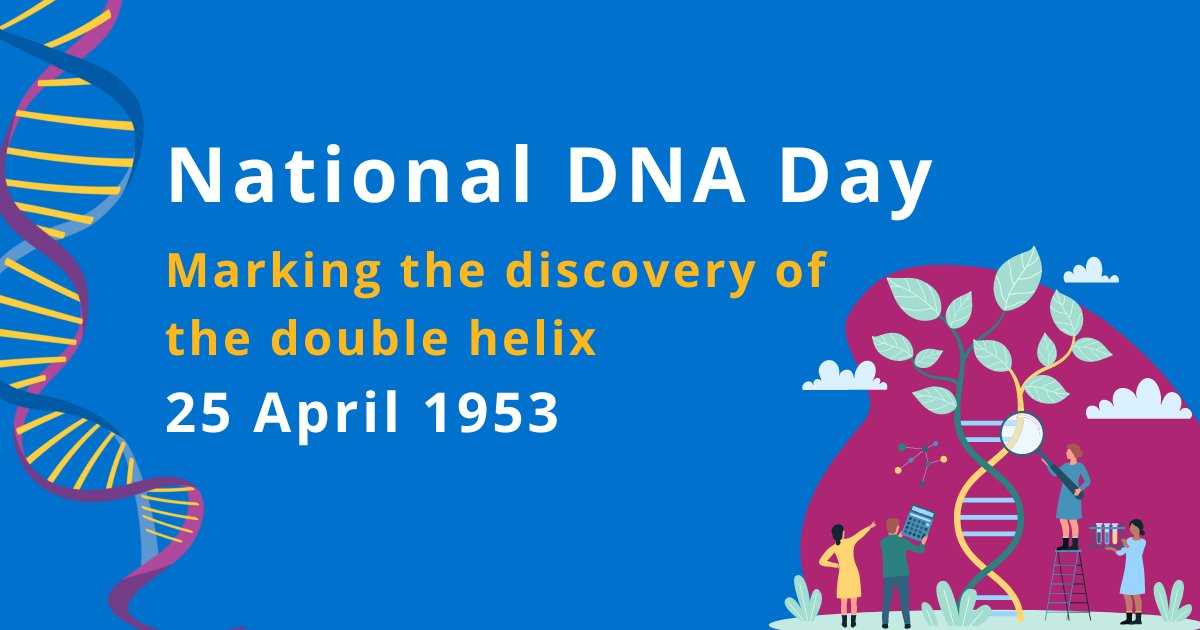 National DNA Day

Marking the discovery of the double helix

25 April 1953